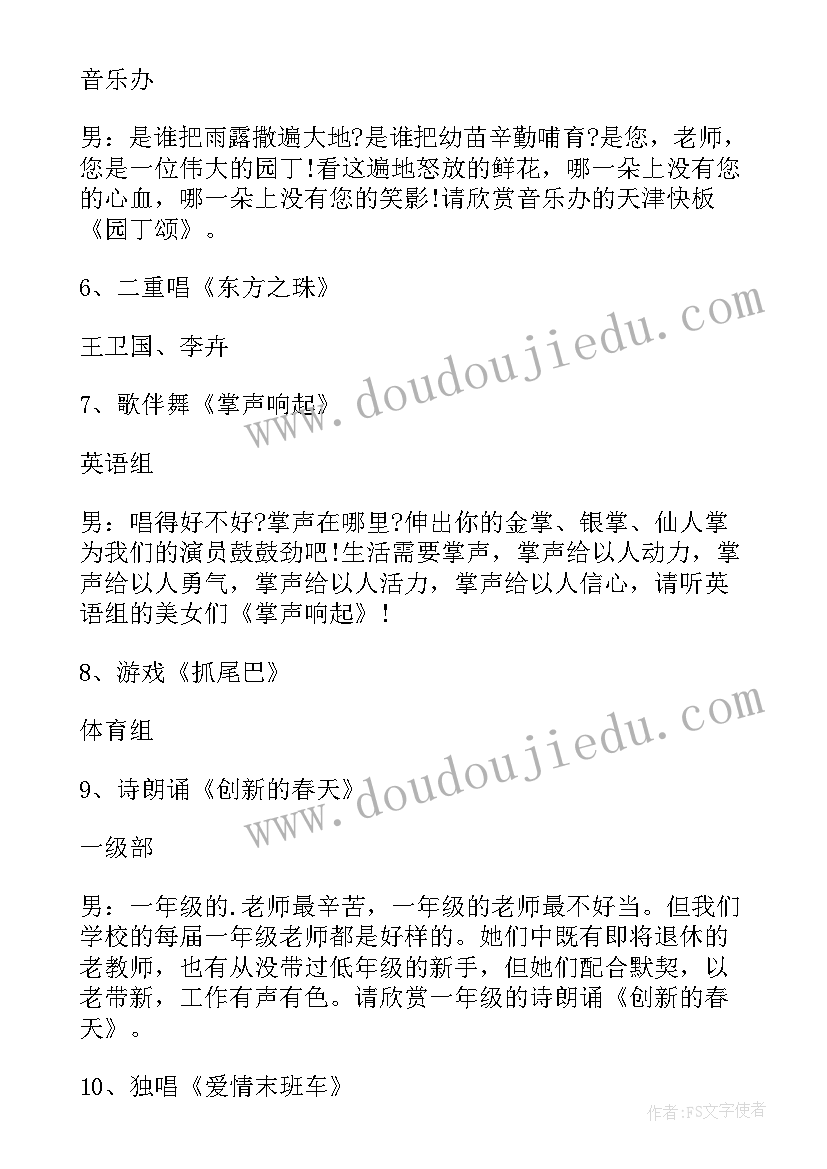 音乐办

男：是谁把雨露撒遍大地?是谁把幼苗辛勤哺育?是您，老师，您是一位伟大的园丁!看这遍地怒放的鲜花，哪一朵上没有您的心血，哪一朵上没有您的笑影!请欣赏音乐办的天津快板《园丁颂》。

6、二重唱《东方之珠》

王卫国、李卉

7、歌伴舞《掌声响起》

英语组

男：唱得好不好?掌声在哪里?伸出你的金掌、银掌、仙人掌为我们的演员鼓鼓劲吧!生活需要掌声，掌声给以人动力，掌声给以人勇气，掌声给以人活力，掌声给以人信心，请听英语组的美女们《掌声响起》!

8、游戏《抓尾巴》

体育组

9、诗朗诵《创新的春天》

一级部

男：一年级的.老师最辛苦，一年级的老师最不好当。但我们学校的每届一年级老师都是好样的。她们中既有即将退休的老教师，也有从没带过低年级的新手，但她们配合默契，以老带新，工作有声有色。请欣赏一年级的诗朗诵《创新的春天》。

10、独唱《爱情末班车》

www.doudoujiedu.com

www.doudoujiedu.com

作者：FS文字使者